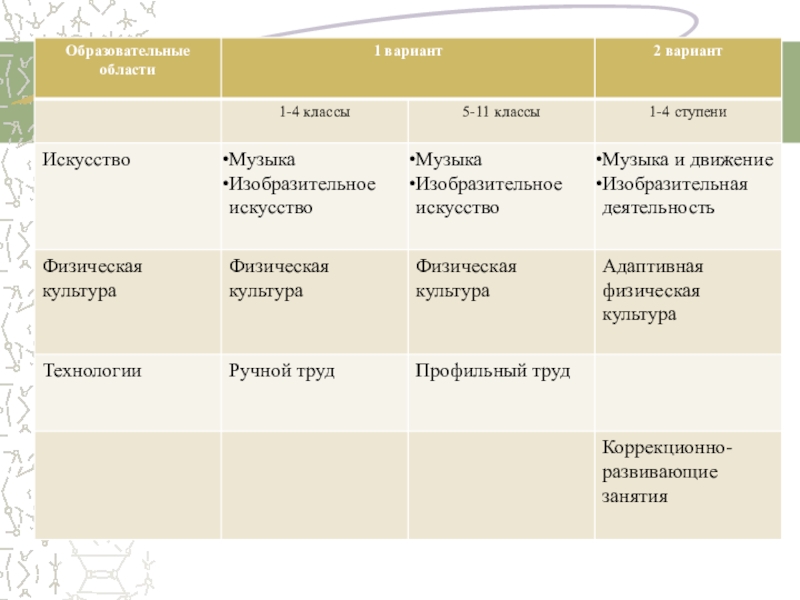 | Образовательные области | 1 вариант | | 2 вариант |
|---|---|---|---|
| | 1-4 классы | 5-11 классы | 1-4 ступени |
| Искусство | •Музыка •Изобразительное искусство | •Музыка •Изобразительное искусство | •Музыка и движение •Изобразительная деятельность |
| Физическая культура | Физическая культура | Физическая культура | Адаптивная физическая культура |
| Технологии | Ручной труд | Профильный труд | |
| | | | Коррекционно-развивающие занятия |